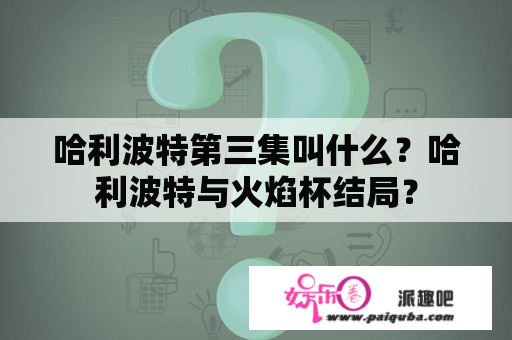 哈利波特第三集叫什么？哈利波特与火焰杯结局？

娱乐圈

派趣吧

www.paiquba.com